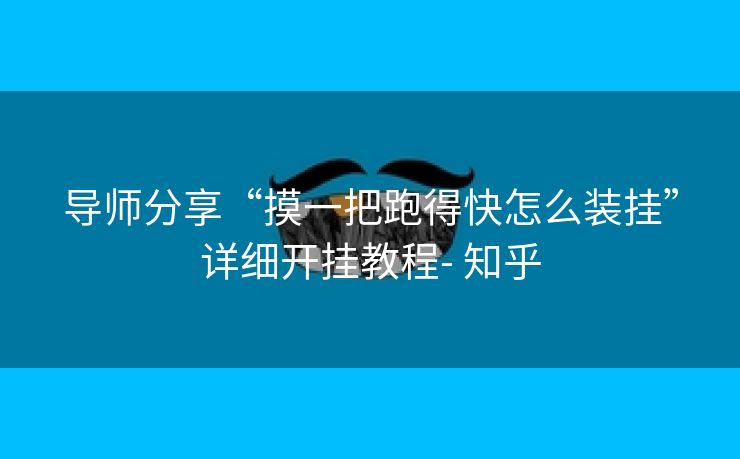 导师分享“摸一把跑得快怎么装挂”详细开挂教程- 知乎